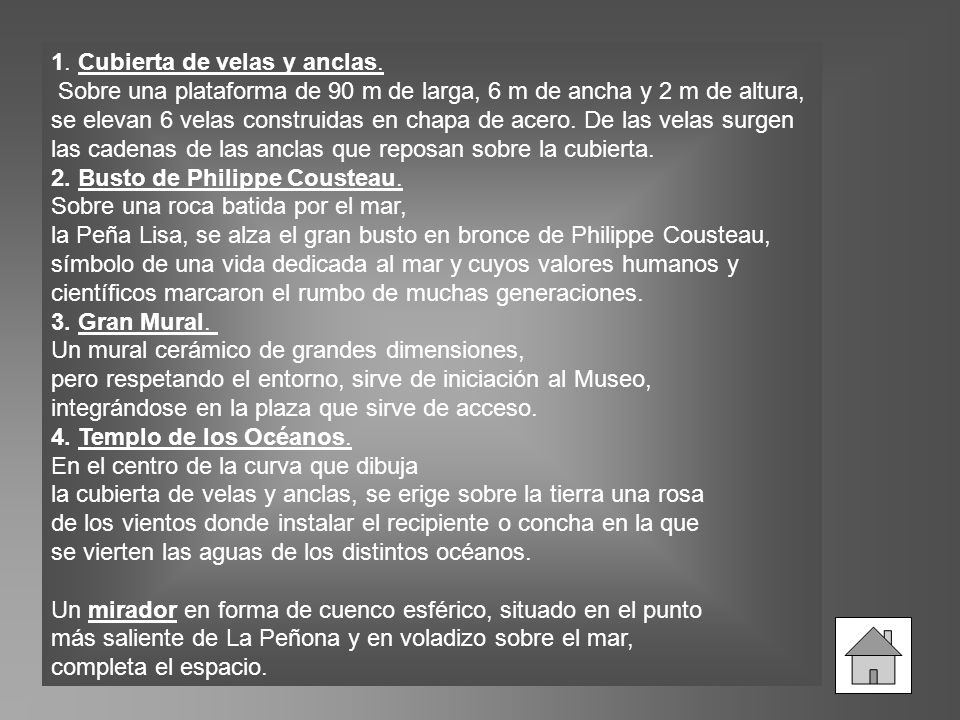 1. Cubierta de velas y anclas.
Sobre una plataforma de 90 m de larga, 6 m de ancha y 2 m de altura, se elevan 6 velas construidas en chapa de acero. De las velas surgen las cadenas de las anclas que reposan sobre la cubierta.
2. Busto de Philippe Cousteau.
Sobre una roca batida por el mar, la Peña Lisa, se alza el gran busto en bronce de Philippe Cousteau, símbolo de una vida dedicada al mar y cuyos valores humanos y científicos marcaron el rumbo de muchas generaciones.
3. Gran Mural.
Un mural cerámico de grandes dimensiones, pero respetando el entorno, sirve de iniciación al Museo, integrándose en la plaza que sirve de acceso.
4. Templo de los Océanos.
En el centro de la curva que dibuja la cubierta de velas y anclas, se erige sobre la tierra una rosa de los vientos donde instalar el recipiente o concha en la que se vierten las aguas de los distintos océanos.

Un mirador en forma de cuenco esférico, situado en el punto más saliente de La Peñona y en voladizo sobre el mar, completa el espacio.